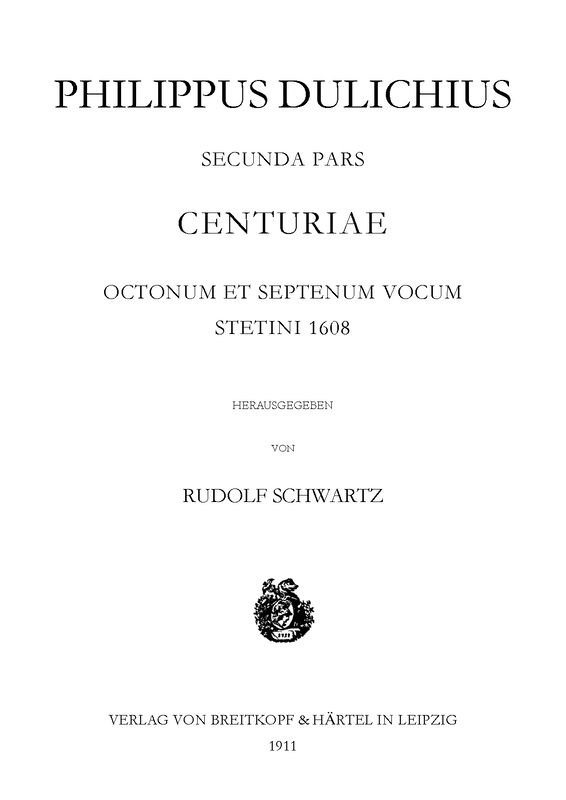 PHILIPPUS DULICHIUS

SECUNDA PARS

CENTURIAE

OCTONUM ET SEPTENUM VOCUM
STETINI 1608

HERAUSGEGEBEN

VON

RUDOLF SCHWARTZ

VERLAG VON BREITKOPF & HÄRTEL IN LEIPZIG
1911